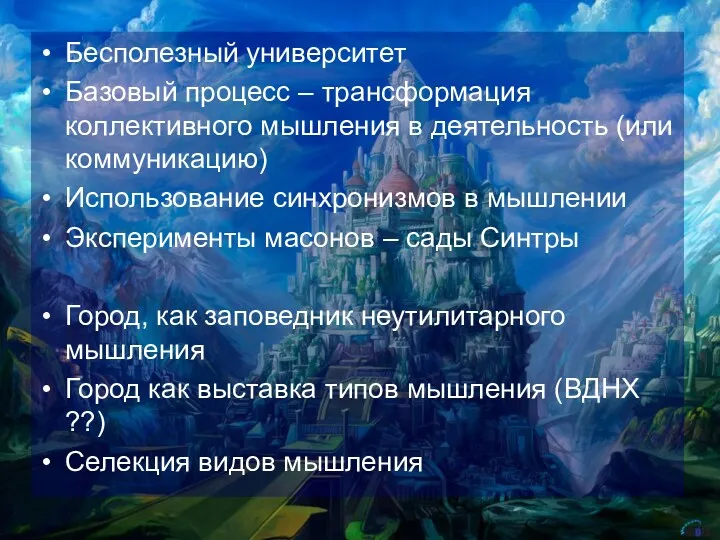 • Бесполезный университет
• Базовый процесс – трансформация коллективного мышления в деятельность (или коммуникацию)
• Использование синхронизмов в мышлении
• Эксперименты масонов – сады Синтры

• Город, как заповедник неутилитарного мышления
• Город как выставка типов мышления (ВДНХ ??)
• Селекция видов мышления